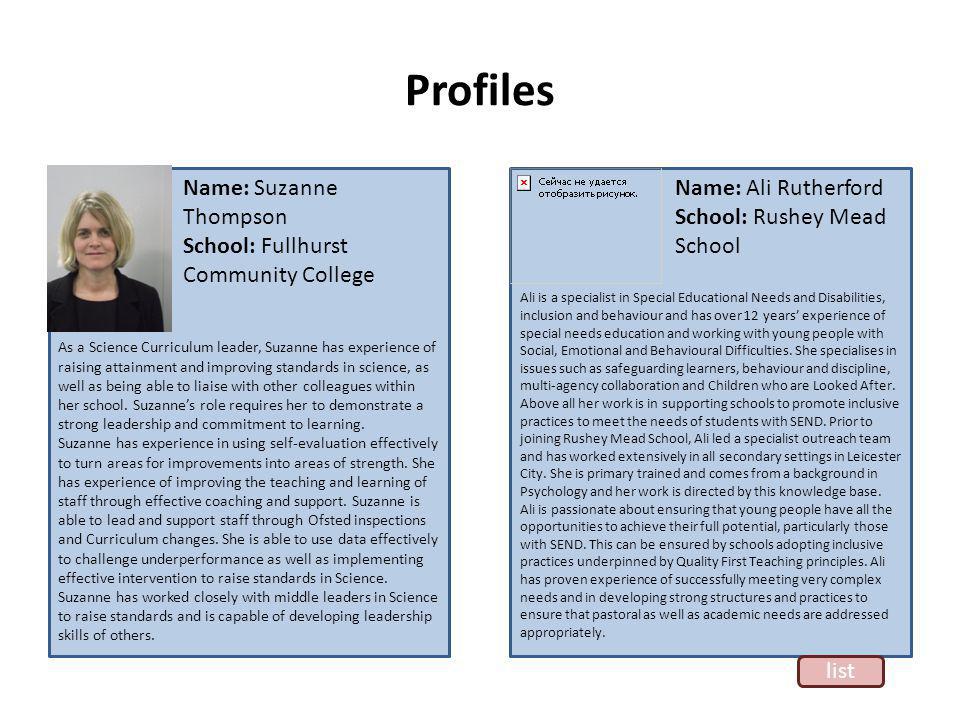 Profiles

Name: Suzanne Thompson
School: Fullhurst Community College

As a Science Curriculum leader, Suzanne has experience of raising attainment and improving standards in science, as well as being able to liaise with other colleagues within her school. Suzanne's role requires her to demonstrate a strong leadership and commitment to learning.
Suzanne has experience in using self-evaluation effectively to turn areas for improvements into areas of strength. She has experience of improving the teaching and learning of staff through effective coaching and support. Suzanne is able to lead and support staff through Ofsted inspections and Curriculum changes. She is able to use data effectively to challenge underperformance as well as implementing effective intervention to raise standards in Science.
Suzanne has worked closely with middle leaders in Science to raise standards and is capable of developing leadership skills of others.

Сейчас не удается отобразить рисунок.

Name: Ali Rutherford
School: Rushey Mead School

Ali is a specialist in Special Educational Needs and Disabilities, inclusion and behaviour and has over 12 years' experience of special needs education and working with young people with Social, Emotional and Behavioural Difficulties. She specialises in issues such as safeguarding learners, behaviour and discipline, multi-agency collaboration and Children who are Looked After. Above all her work is in supporting schools to promote inclusive practices to meet the needs of students with SEND. Prior to joining Rushey Mead School, Ali led a specialist outreach team and has worked extensively in all secondary settings in Leicester City. She is primary trained and comes from a background in Psychology and her work is directed by this knowledge base.
Ali is passionate about ensuring that young people have all the opportunities to achieve their full potential, particularly those with SEND. This can be ensured by schools adopting inclusive practices underpinned by Quality First Teaching principles. Ali has proven experience of successfully meeting very complex needs and in developing strong structures and practices to ensure that pastoral as well as academic needs are addressed appropriately.

list